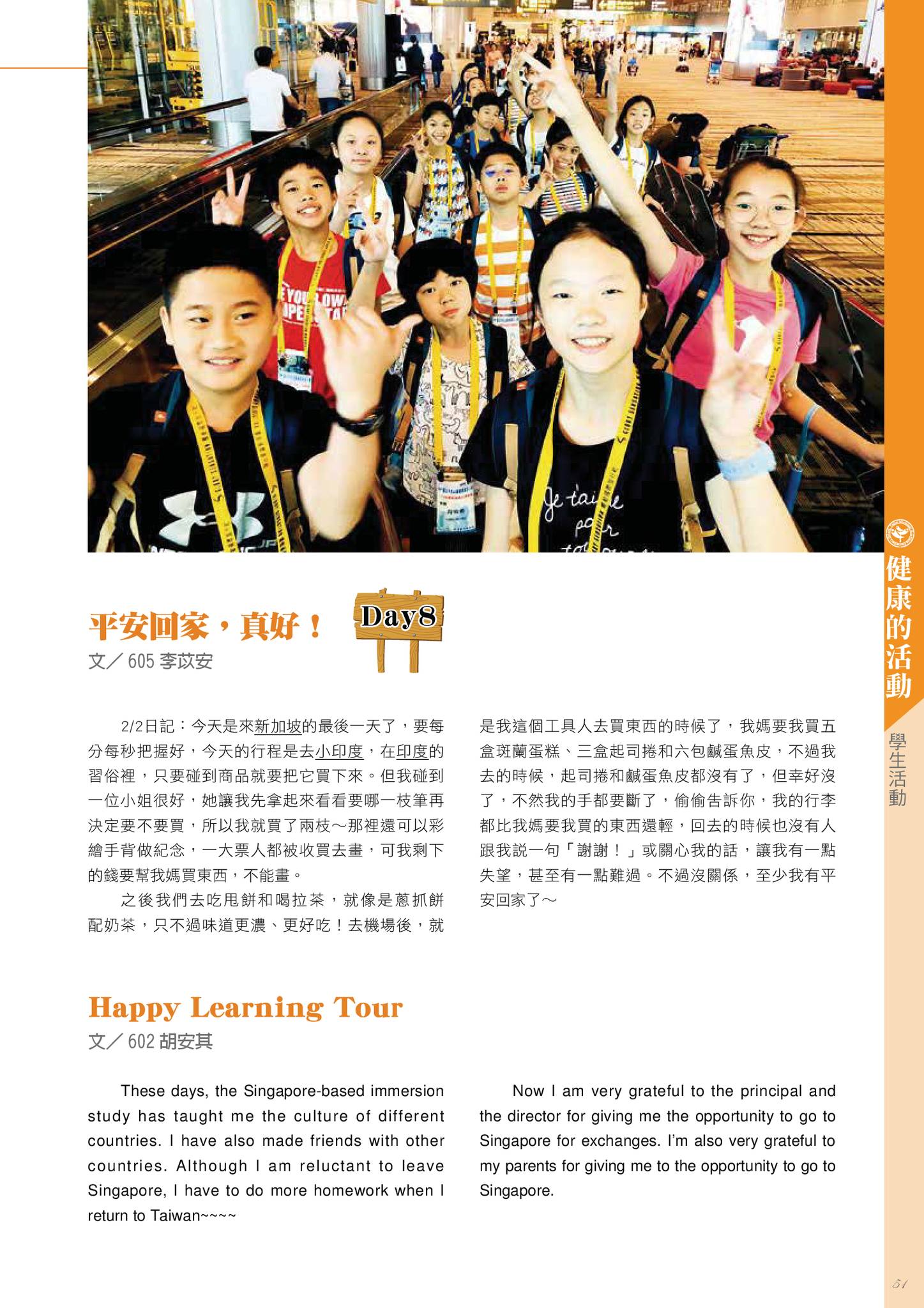 健康的活動

學生活動

平安回家，真好！

Day8

文／605 李苡安

2/2日記：今天是來新加坡的最後一天了，要每分每秒把握好，今天的行程是去小印度，在印度的習俗裡，只要碰到商品就要把它買下來。但我碰到一位小姐很好，她讓我先拿起來看看要哪一枝筆再決定要不要買，所以我就買了兩枝～那裡還可以彩繪手背做紀念，一大票人都被收買去畫，可我剩下的錢要幫我媽買東西，不能畫。

之後我們去吃甩餅和喝拉茶，就像是蔥抓餅配奶茶，只不過味道更濃、更好吃！去機場後，就是我這個工具人去買東西的時候了，我媽要我買五盒斑蘭蛋糕、三盒起司捲和六包鹹蛋魚皮，不過我去的時候，起司捲和鹹蛋魚皮都沒有了，但幸好沒了，不然我的手都要斷了，偷偷告訴你，我的行李都比我媽要我買的東西還輕，回去的時候也沒有人跟我說一句「謝謝！」或關心我的話，讓我有一點失望，甚至有一點難過。不過沒關係，至少我有平安回家了～

Happy Learning Tour

文／602 胡安其

These days, the Singapore-based immersion study has taught me the culture of different countries. I have also made friends with other countries. Although I am reluctant to leave Singapore, I have to do more homework when I return to Taiwan~~~~

Now I am very grateful to the principal and the director for giving me the opportunity to go to Singapore for exchanges. I'm also very grateful to my parents for giving me to the opportunity to go to Singapore.

51